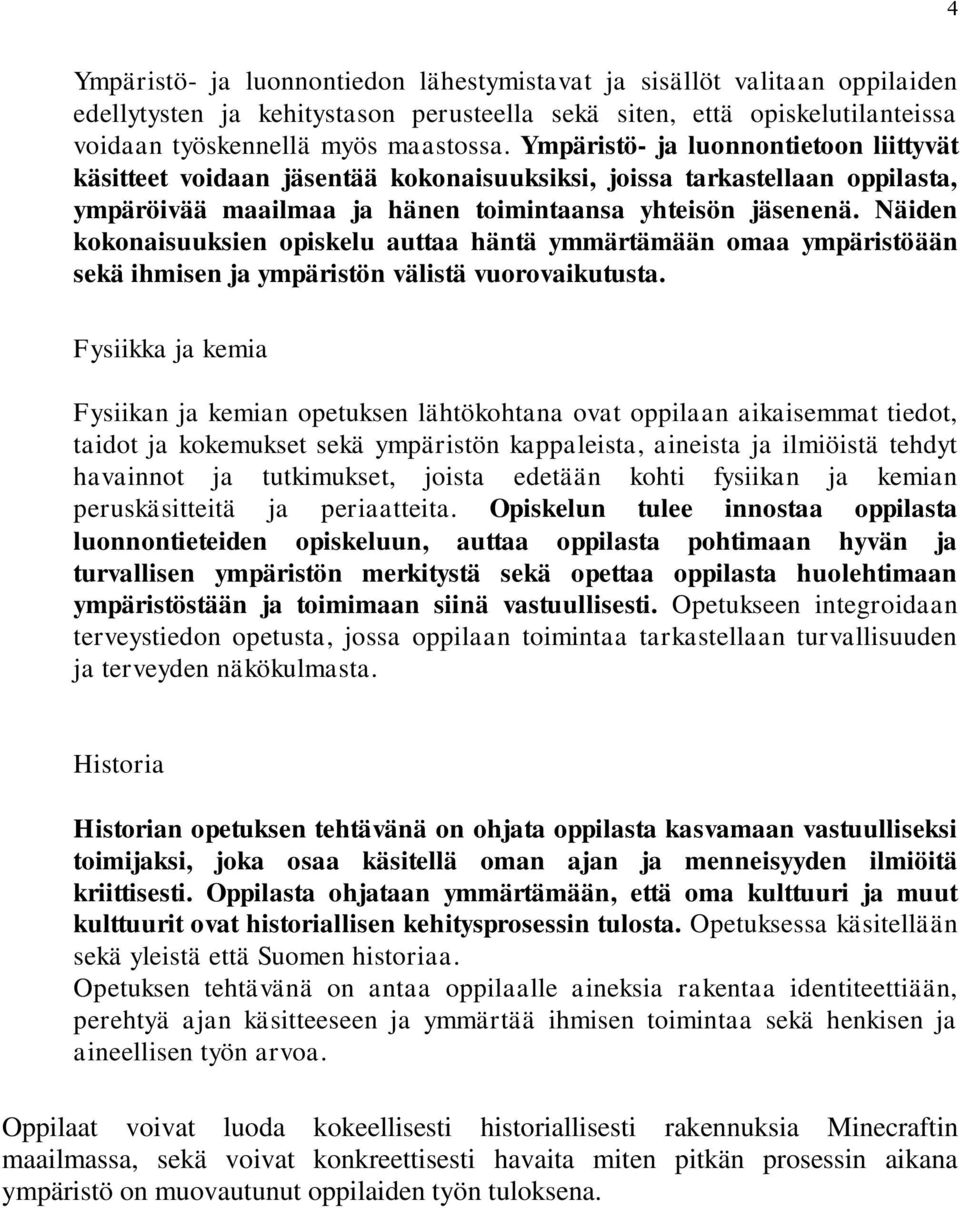 4

Ympäristö- ja luonnontiedon lähestymistavat ja sisällöt valitaan oppilaiden edellytysten ja kehitystason perusteella sekä siten, että opiskelutilanteissa voidaan työskennellä myös maastossa. Ympäristö- ja luonnontietoon liittyvät käsitteet voidaan jäsentää kokonaisuuksiksi, joissa tarkastellaan oppilasta, ympäröivää maailmaa ja hänen toimintaansa yhteisön jäsenenä. Näiden kokonaisuuksien opiskelu auttaa häntä ymmärtämään omaa ympäristöään sekä ihmisen ja ympäristön välistä vuorovaikutusta.

Fysiikka ja kemia

Fysiikan ja kemian opetuksen lähtökohtana ovat oppilaan aikaisemmat tiedot, taidot ja kokemukset sekä ympäristön kappaleista, aineista ja ilmiöistä tehdyt havainnot ja tutkimukset, joista edetään kohti fysiikan ja kemian peruskäsitteitä ja periaatteita. Opiskelun tulee innostaa oppilasta luonnontieteiden opiskeluun, auttaa oppilasta pohtimaan hyvän ja turvallisen ympäristön merkitystä sekä opettaa oppilasta huolehtimaan ympäristöstään ja toimimaan siinä vastuullisesti. Opetukseen integroidaan terveystiedon opetusta, jossa oppilaan toimintaa tarkastellaan turvallisuuden ja terveyden näkökulmasta.

Historia

Historian opetuksen tehtävänä on ohjata oppilasta kasvamaan vastuulliseksi toimijaksi, joka osaa käsitellä oman ajan ja menneisyyden ilmiöitä kriittisesti. Oppilasta ohjataan ymmärtämään, että oma kulttuuri ja muut kulttuurit ovat historiallisen kehitysprosessin tulosta. Opetuksessa käsitellään sekä yleistä että Suomen historiaa.
Opetuksen tehtävänä on antaa oppilaalle aineksia rakentaa identiteettiään, perehtyä ajan käsitteeseen ja ymmärtää ihmisen toimintaa sekä henkisen ja aineellisen työn arvoa.

Oppilaat voivat luoda kokeellisesti historiallisesti rakennuksia Minecraftin maailmassa, sekä voivat konkreettisesti havaita miten pitkän prosessin aikana ympäristö on muovautunut oppilaiden työn tuloksena.